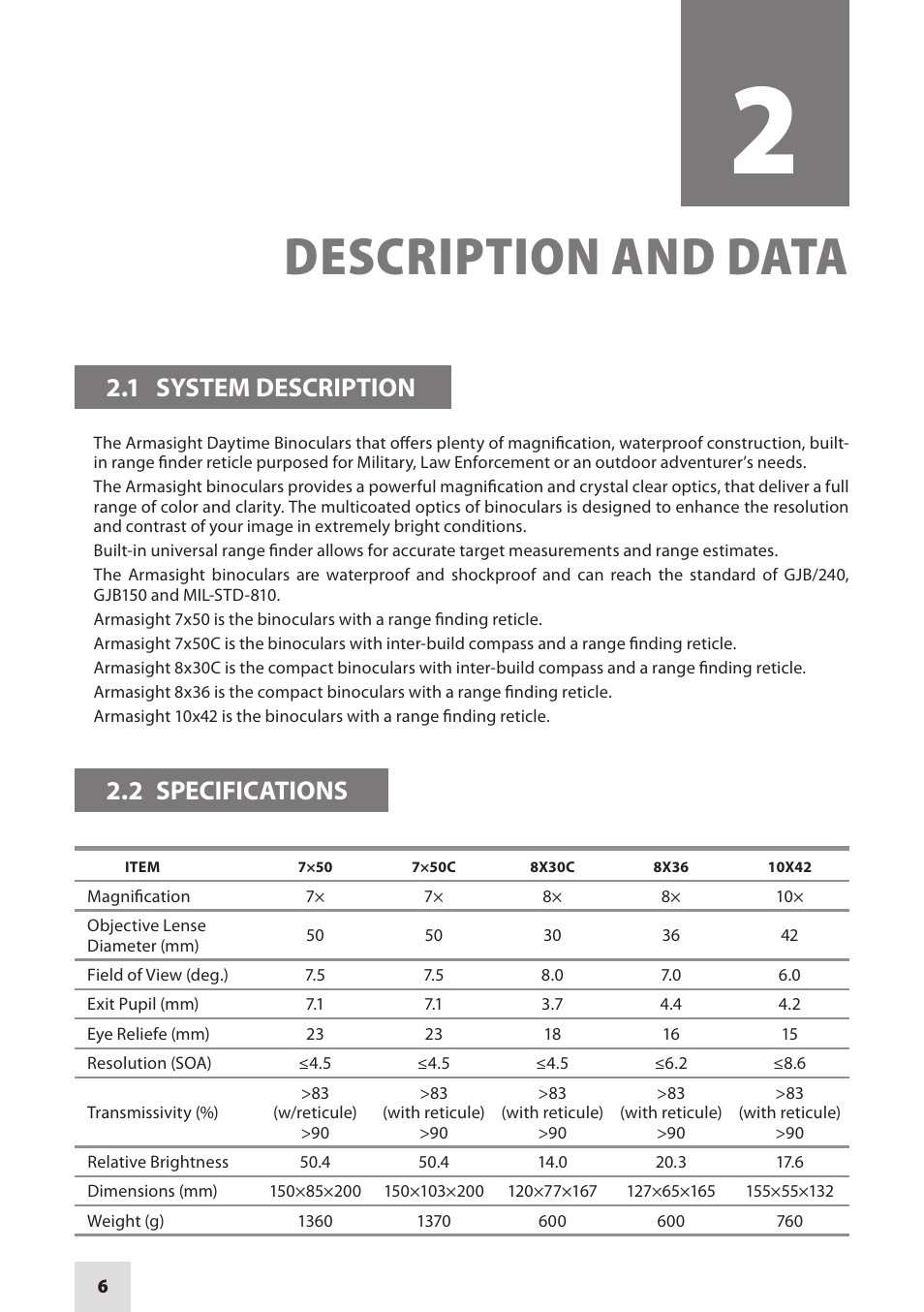 2

DESCRIPTION AND DATA

2.1 SYSTEM DESCRIPTION

The Armasight Daytime Binoculars that offers plenty of magnification, waterproof construction, built-in range finder reticle purposed for Military, Law Enforcement or an outdoor adventurer's needs.

The Armasight binoculars provides a powerful magnification and crystal clear optics, that deliver a full range of color and clarity. The multicoated optics of binoculars is designed to enhance the resolution and contrast of your image in extremely bright conditions.

Built-in universal range finder allows for accurate target measurements and range estimates.

The Armasight binoculars are waterproof and shockproof and can reach the standard of GJB/240, GJB150 and MIL-STD-810.

Armasight 7x50 is the binoculars with a range finding reticle.

Armasight 7x50C is the binoculars with inter-build compass and a range finding reticle.

Armasight 8x30C is the compact binoculars with inter-build compass and a range finding reticle.

Armasight 8x36 is the compact binoculars with a range finding reticle.

Armasight 10x42 is the binoculars with a range finding reticle.

2.2 SPECIFICATIONS

| ITEM | 7×50 | 7×50C | 8X30C | 8X36 | 10X42 |
|---|---|---|---|---|---|
| Magnification | 7× | 7× | 8× | 8× | 10× |
| Objective Lense Diameter (mm) | 50 | 50 | 30 | 36 | 42 |
| Field of View (deg.) | 7.5 | 7.5 | 8.0 | 7.0 | 6.0 |
| Exit Pupil (mm) | 7.1 | 7.1 | 3.7 | 4.4 | 4.2 |
| Eye Reliefe (mm) | 23 | 23 | 18 | 16 | 15 |
| Resolution (SOA) | ≤4.5 | ≤4.5 | ≤4.5 | ≤6.2 | ≤8.6 |
| Transmissivity (%) | >83 (w/reticule) >90 | >83 (with reticule) >90 | >83 (with reticule) >90 | >83 (with reticule) >90 | >83 (with reticule) >90 |
| Relative Brightness | 50.4 | 50.4 | 14.0 | 20.3 | 17.6 |
| Dimensions (mm) | 150×85×200 | 150×103×200 | 120×77×167 | 127×65×165 | 155×55×132 |
| Weight (g) | 1360 | 1370 | 600 | 600 | 760 |

6